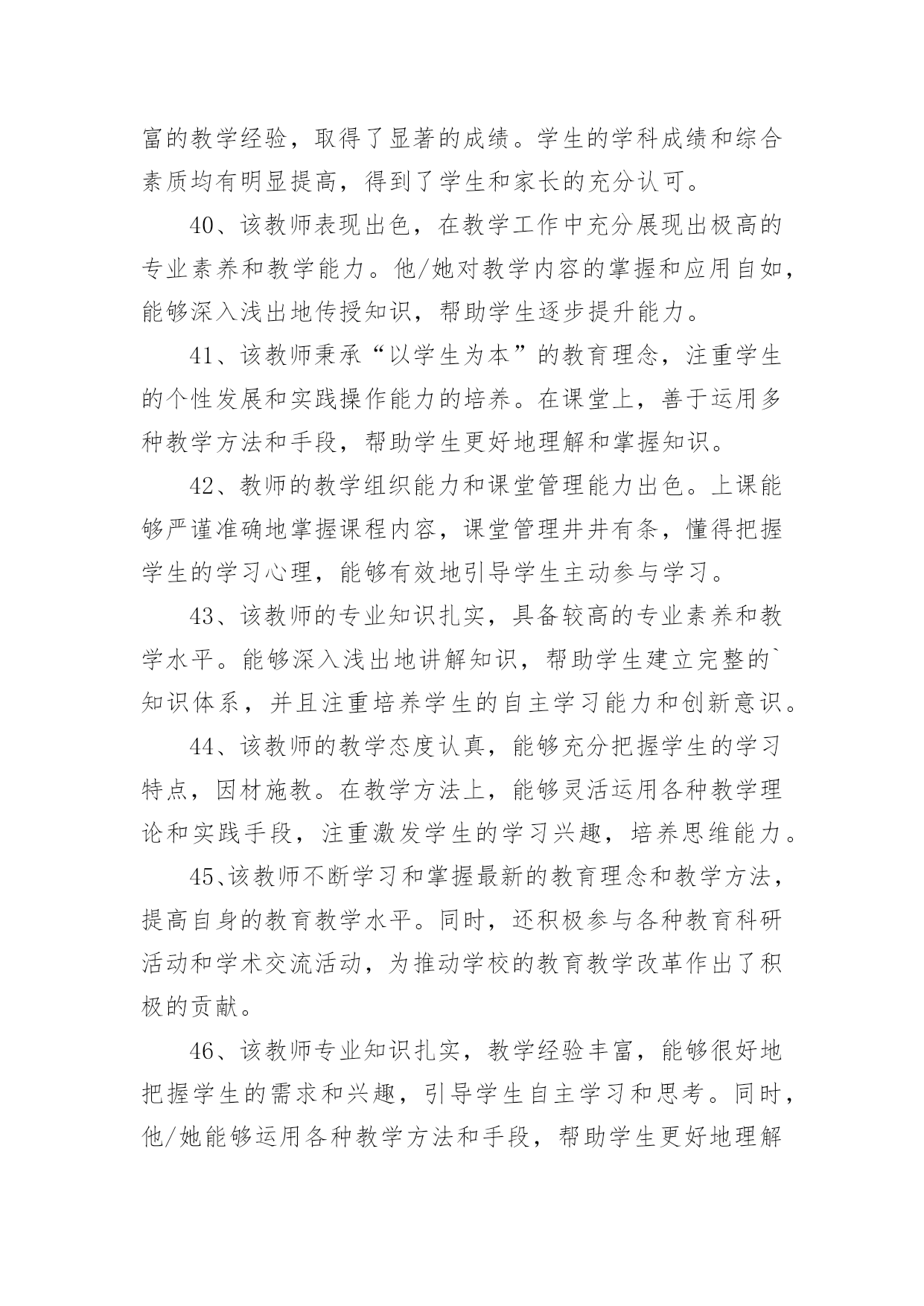 富的教学经验，取得了显著的成绩。学生的学科成绩和综合素质均有明显提高，得到了学生和家长的充分认可。

40、该教师表现出色，在教学工作中充分展现出极高的专业素养和教学能力。他/她对教学内容的掌握和应用自如，能够深入浅出地传授知识，帮助学生逐步提升能力。

41、该教师秉承“以学生为本”的教育理念，注重学生的个性发展和实践操作能力的培养。在课堂上，善于运用多种教学方法和手段，帮助学生更好地理解和掌握知识。

42、教师的教学组织能力和课堂管理能力出色。上课能够严谨准确地掌握课程内容，课堂管理井井有条，懂得把握学生的学习心理，能够有效地引导学生主动参与学习。

43、该教师的专业知识扎实，具备较高的专业素养和教学水平。能够深入浅出地讲解知识，帮助学生建立完整的`知识体系，并且注重培养学生的自主学习能力和创新意识。

44、该教师的教学态度认真，能够充分把握学生的学习特点，因材施教。在教学方法上，能够灵活运用各种教学理论和实践手段，注重激发学生的学习兴趣，培养思维能力。

45、该教师不断学习和掌握最新的教育理念和教学方法，提高自身的教育教学水平。同时，还积极参与各种教育科研活动和学术交流活动，为推动学校的教育教学改革作出了积极的贡献。

46、该教师专业知识扎实，教学经验丰富，能够很好地把握学生的需求和兴趣，引导学生自主学习和思考。同时，他/她能够运用各种教学方法和手段，帮助学生更好地理解